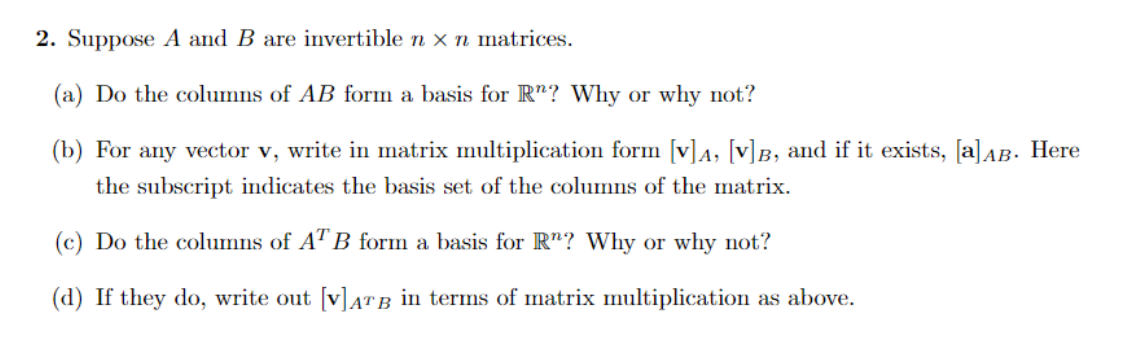 **2.** Suppose $A$ and $B$ are invertible $n \times n$ matrices.

(a) Do the columns of $AB$ form a basis for $\mathbb{R}^n$? Why or why not?

(b) For any vector $\mathbf{v}$, write in matrix multiplication form $[\mathbf{v}]_A$, $[\mathbf{v}]_B$, and if it exists, $[\mathbf{a}]_{AB}$. Here the subscript indicates the basis set of the columns of the matrix.

(c) Do the columns of $A^T B$ form a basis for $\mathbb{R}^n$? Why or why not?

(d) If they do, write out $[\mathbf{v}]_{A^T B}$ in terms of matrix multiplication as above.